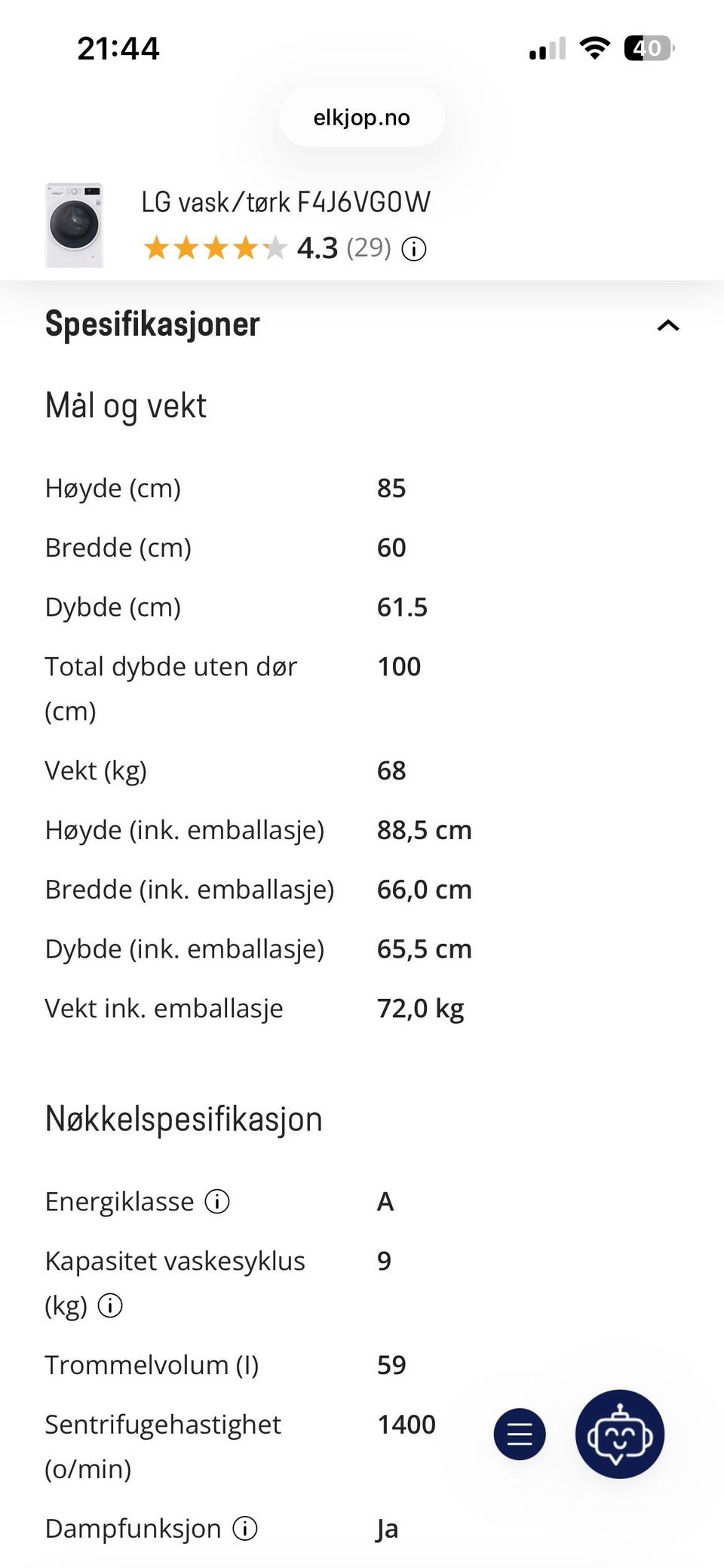 21:44

40

elkjop.no

LG vask/tørk F4J6VG0W
4.3 (29)

Spesifikasjoner

Mål og vekt

| | |
|---|---|
| Høyde (cm) | 85 |
| Bredde (cm) | 60 |
| Dybde (cm) | 61.5 |
| Total dybde uten dør (cm) | 100 |
| Vekt (kg) | 68 |
| Høyde (ink. emballasje) | 88,5 cm |
| Bredde (ink. emballasje) | 66,0 cm |
| Dybde (ink. emballasje) | 65,5 cm |
| Vekt ink. emballasje | 72,0 kg |

Nøkkelspesifikasjon

| | |
|---|---|
| Energiklasse | A |
| Kapasitet vaskesyklus (kg) | 9 |
| Trommelvolum (l) | 59 |
| Sentrifugehastighet (o/min) | 1400 |
| Dampfunksjon | Ja |